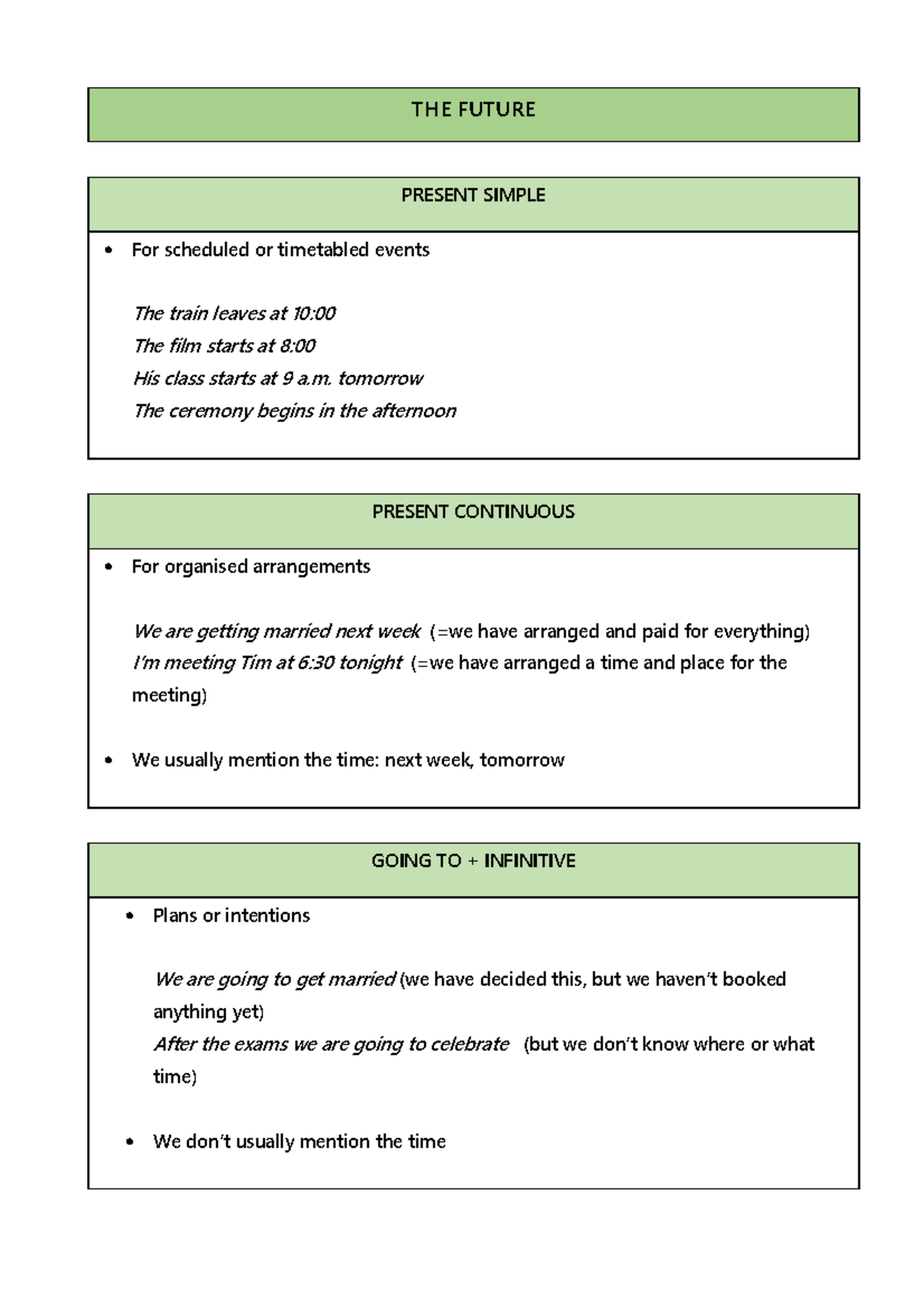 THE FUTURE

PRESENT SIMPLE

• For scheduled or timetabled events

The train leaves at 10:00
The film starts at 8:00
His class starts at 9 a.m. tomorrow
The ceremony begins in the afternoon

PRESENT CONTINUOUS

• For organised arrangements

We are getting married next week (=we have arranged and paid for everything)
I'm meeting Tim at 6:30 tonight (=we have arranged a time and place for the meeting)

• We usually mention the time: next week, tomorrow

GOING TO + INFINITIVE

• Plans or intentions

We are going to get married (we have decided this, but we haven't booked anything yet)
After the exams we are going to celebrate (but we don't know where or what time)

• We don't usually mention the time